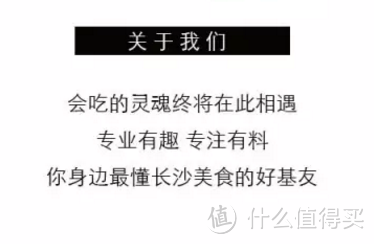 关于我们

会吃的灵魂终将在此相遇

专业有趣 专注有料

你身边最懂长沙美食的好基友

值 什么值得买